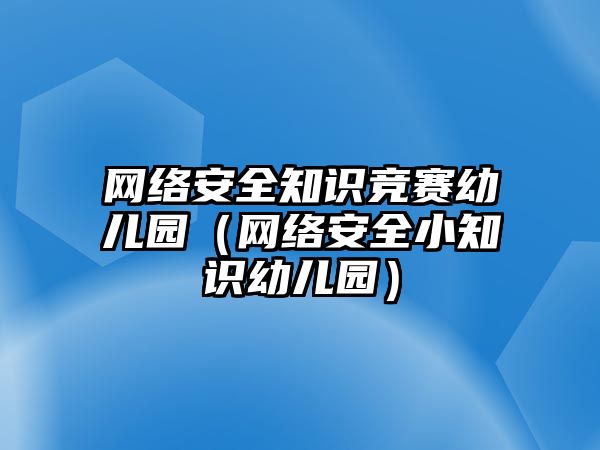 网络安全知识竞赛幼儿园（网络安全小知识幼儿园）